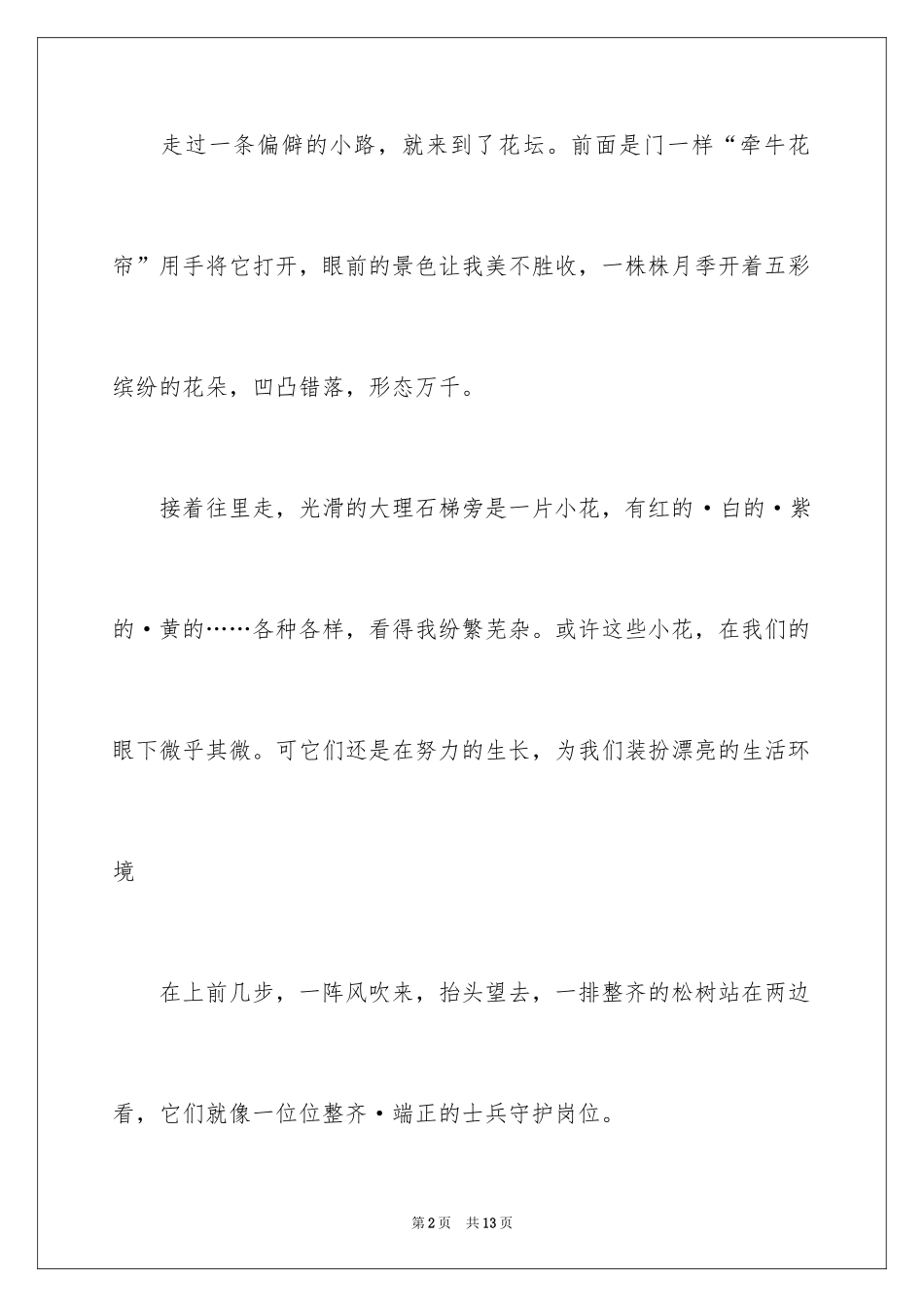 走过一条偏僻的小路，就来到了花坛。前面是门一样“牵牛花帘”用手将它打开，眼前的景色让我美不胜收，一株株月季开着五彩缤纷的花朵，凹凸错落，形态万千。

接着往里走，光滑的大理石梯旁是一片小花，有红的·白的·紫的·黄的……各种各样，看得我纷繁芜杂。或许这些小花，在我们的眼下微乎其微。可它们还是在努力的生长，为我们装扮漂亮的生活环境

在上前几步，一阵风吹来，抬头望去，一排整齐的松树站在两边看，它们就像一位位整齐·端正的士兵守护岗位。

第2页　共13页